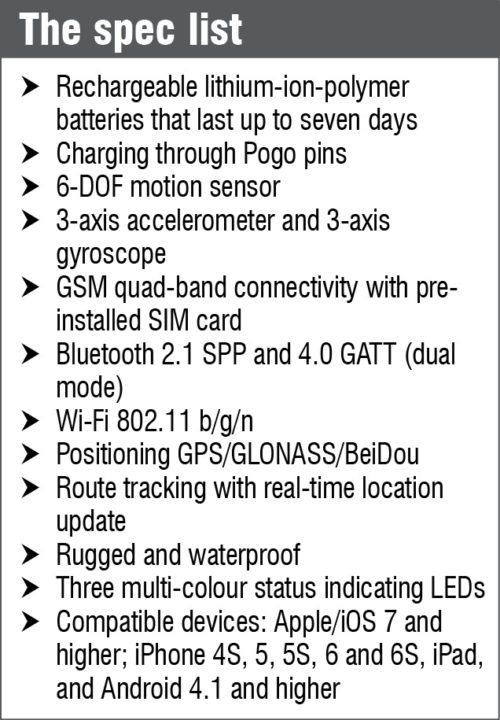 The spec list

➤ Rechargeable lithium-ion-polymer batteries that last up to seven days
➤ Charging through Pogo pins
➤ 6-DOF motion sensor
➤ 3-axis accelerometer and 3-axis gyroscope
➤ GSM quad-band connectivity with pre-installed SIM card
➤ Bluetooth 2.1 SPP and 4.0 GATT (dual mode)
➤ Wi-Fi 802.11 b/g/n
➤ Positioning GPS/GLONASS/BeiDou
➤ Route tracking with real-time location update
➤ Rugged and waterproof
➤ Three multi-colour status indicating LEDs
➤ Compatible devices: Apple/iOS 7 and higher; iPhone 4S, 5, 5S, 6 and 6S, iPad, and Android 4.1 and higher